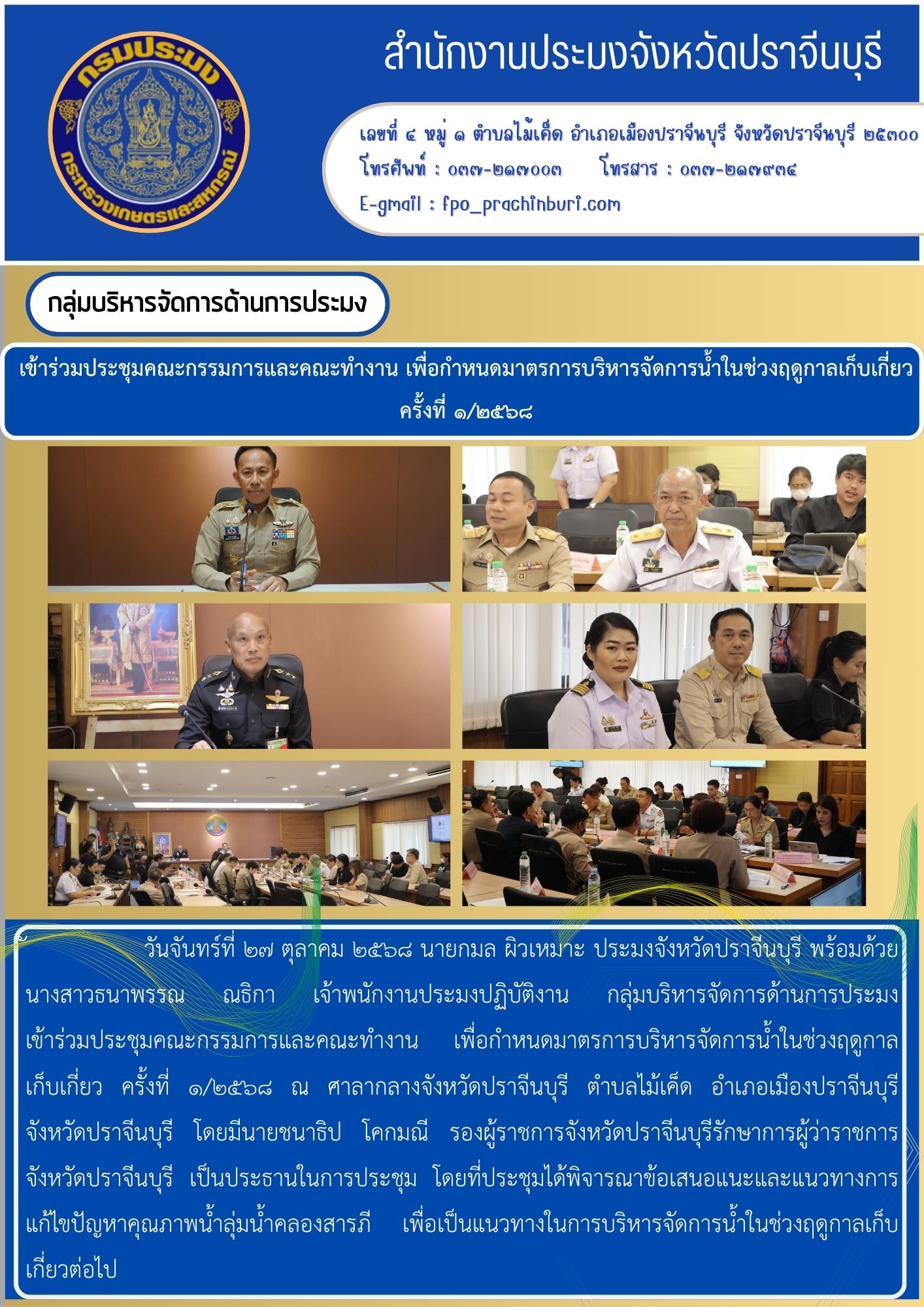 กรมประมง
กระทรวงเกษตรและสหกรณ์

สำนักงานประมงจังหวัดปราจีนบุรี

เลขที่ ๔ หมู่ ๑ ตำบลไม้เค็ด อำเภอเมืองปราจีนบุรี จังหวัดปราจีนบุรี ๒๕๓๐๐
โทรศัพท์ : ๐๓๗-๒๑๗๐๐๓ โทรสาร : ๐๓๗-๒๑๗๙๓๔
E-gmail : fpo_prachinburi.com

กลุ่มบริหารจัดการด้านการประมง

เข้าร่วมประชุมคณะกรรมการและคณะทำงาน เพื่อกำหนดมาตรการบริหารจัดการน้ำในช่วงฤดูกาลเก็บเกี่ยว ครั้งที่ ๑/๒๕๖๘

วันจันทร์ที่ ๒๗ ตุลาคม ๒๕๖๘ นายกมล ผิวเหมาะ ประมงจังหวัดปราจีนบุรี พร้อมด้วย นางสาวธนาพรรณ ณธิกา เจ้าพนักงานประมงปฏิบัติงาน กลุ่มบริหารจัดการด้านการประมง เข้าร่วมประชุมคณะกรรมการและคณะทำงาน เพื่อกำหนดมาตรการบริหารจัดการน้ำในช่วงฤดูกาลเก็บเกี่ยว ครั้งที่ ๑/๒๕๖๘ ณ ศาลากลางจังหวัดปราจีนบุรี ตำบลไม้เค็ด อำเภอเมืองปราจีนบุรี จังหวัดปราจีนบุรี โดยมีนายชนาธิป โคกมณี รองผู้ราชการจังหวัดปราจีนบุรีรักษาการผู้ว่าราชการจังหวัดปราจีนบุรี เป็นประธานในการประชุม โดยที่ประชุมได้พิจารณาข้อเสนอแนะและแนวทางการแก้ไขปัญหาคุณภาพน้ำลุ่มน้ำคลองสารภี เพื่อเป็นแนวทางในการบริหารจัดการน้ำในช่วงฤดูกาลเก็บเกี่ยวต่อไป